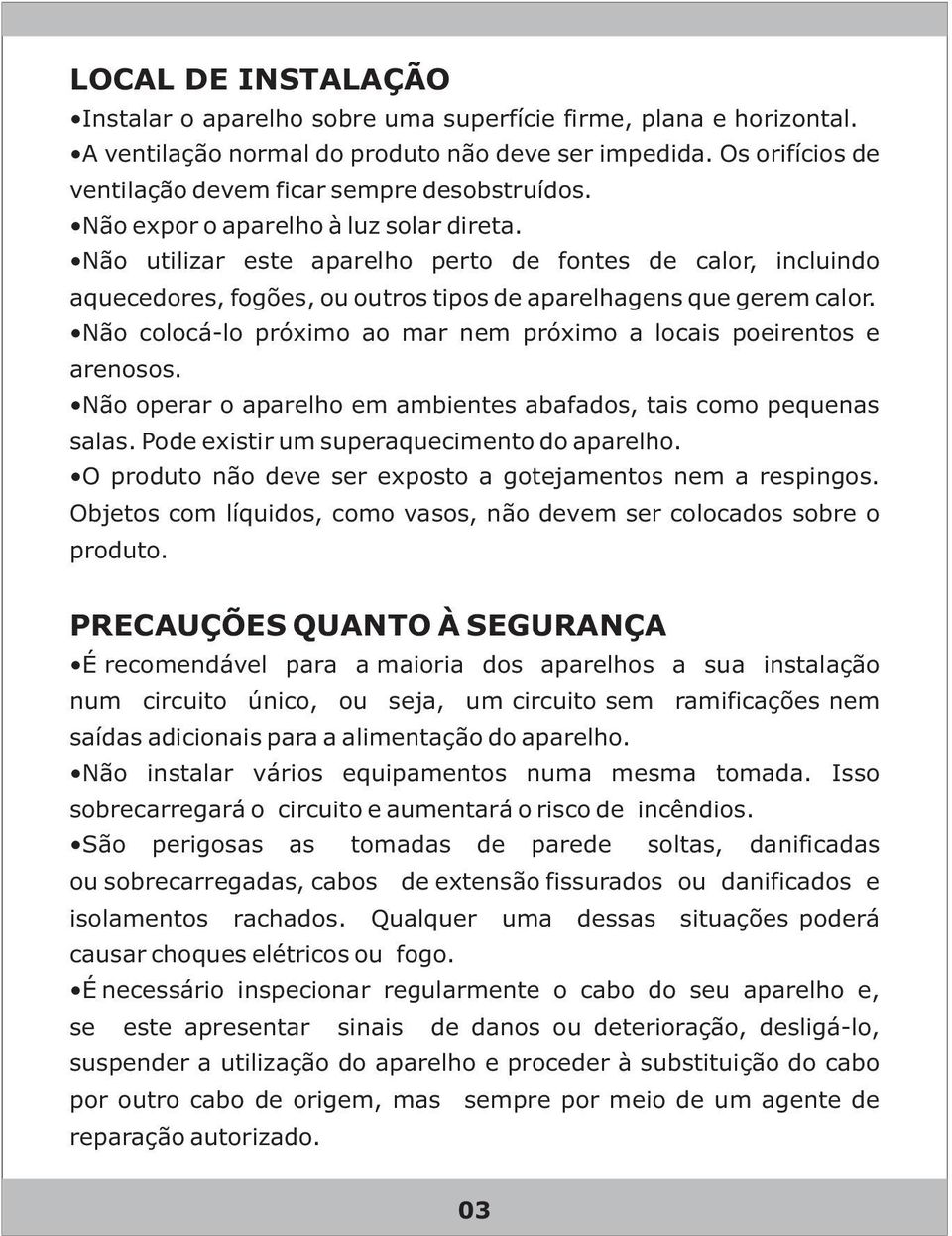 LOCAL DE INSTALAÇÃO

•Instalar o aparelho sobre uma superfície firme, plana e horizontal.
•A ventilação normal do produto não deve ser impedida. Os orifícios de ventilação devem ficar sempre desobstruídos.
•Não expor o aparelho à luz solar direta.
•Não utilizar este aparelho perto de fontes de calor, incluindo aquecedores, fogões, ou outros tipos de aparelhagens que gerem calor.
•Não colocá-lo próximo ao mar nem próximo a locais poeirentos e arenosos.
•Não operar o aparelho em ambientes abafados, tais como pequenas salas. Pode existir um superaquecimento do aparelho.
•O produto não deve ser exposto a gotejamentos nem a respingos. Objetos com líquidos, como vasos, não devem ser colocados sobre o produto.

PRECAUÇÕES QUANTO À SEGURANÇA

•É recomendável para a maioria dos aparelhos a sua instalação num circuito único, ou seja, um circuito sem ramificações nem saídas adicionais para a alimentação do aparelho.
•Não instalar vários equipamentos numa mesma tomada. Isso sobrecarregará o circuito e aumentará o risco de incêndios.
•São perigosas as tomadas de parede soltas, danificadas ou sobrecarregadas, cabos de extensão fissurados ou danificados e isolamentos rachados. Qualquer uma dessas situações poderá causar choques elétricos ou fogo.
•É necessário inspecionar regularmente o cabo do seu aparelho e, se este apresentar sinais de danos ou deterioração, desligá-lo, suspender a utilização do aparelho e proceder à substituição do cabo por outro cabo de origem, mas sempre por meio de um agente de reparação autorizado.

03